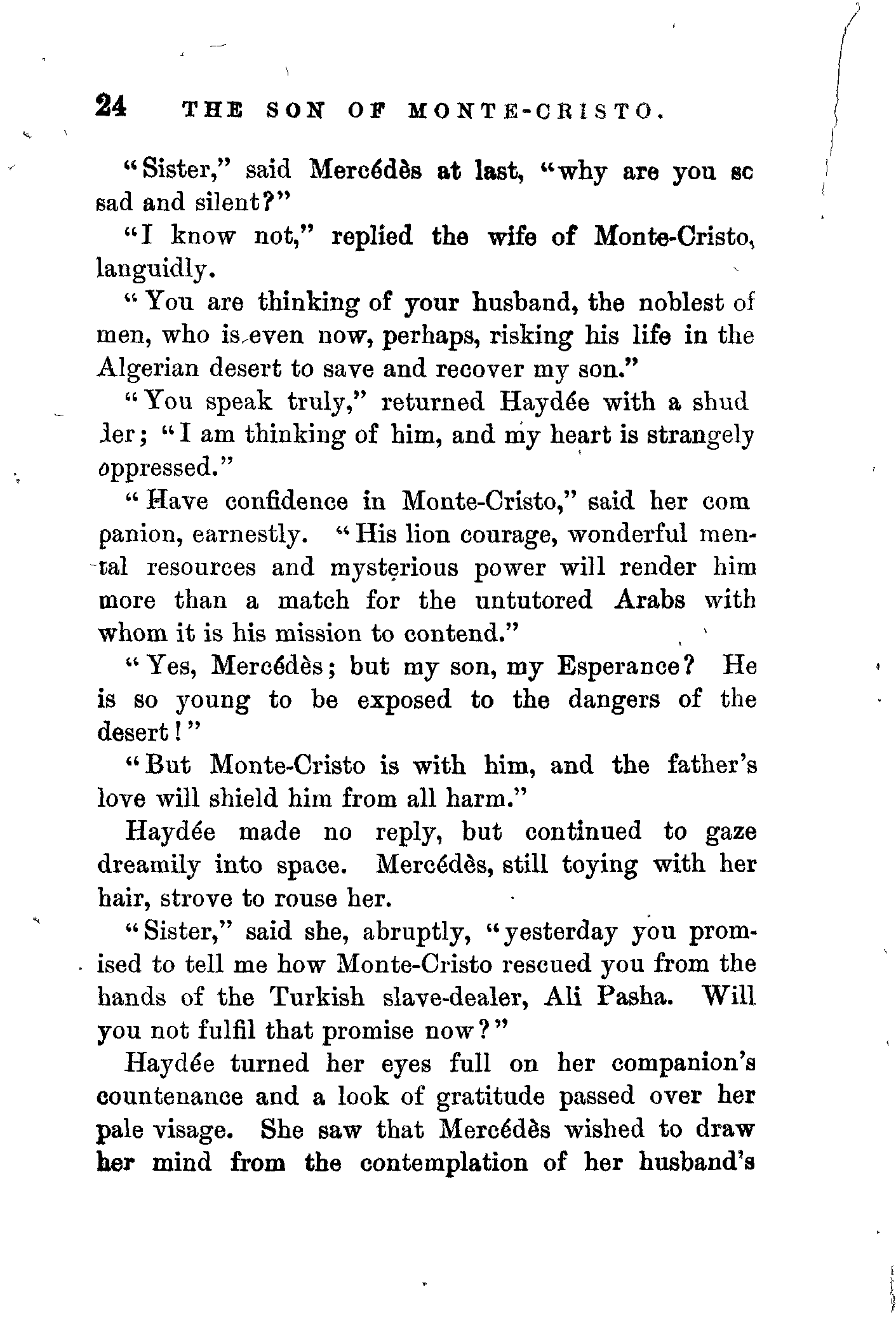 24 THE SON OF MONTE-CRISTO.

"Sister," said Mercédès at last, "why are you sc sad and silent?"

"I know not," replied the wife of Monte-Cristo, languidly.

"You are thinking of your husband, the noblest of men, who is even now, perhaps, risking his life in the Algerian desert to save and recover my son."

"You speak truly," returned Haydée with a shud ler; "I am thinking of him, and my heart is strangely oppressed."

"Have confidence in Monte-Cristo," said her com panion, earnestly. "His lion courage, wonderful mental resources and mysterious power will render him more than a match for the untutored Arabs with whom it is his mission to contend."

"Yes, Mercédès; but my son, my Esperance? He is so young to be exposed to the dangers of the desert!"

"But Monte-Cristo is with him, and the father's love will shield him from all harm."

Haydée made no reply, but continued to gaze dreamily into space. Mercédès, still toying with her hair, strove to rouse her.

"Sister," said she, abruptly, "yesterday you promised to tell me how Monte-Cristo rescued you from the hands of the Turkish slave-dealer, Ali Pasha. Will you not fulfil that promise now?"

Haydée turned her eyes full on her companion's countenance and a look of gratitude passed over her pale visage. She saw that Mercédès wished to draw her mind from the contemplation of her husband's